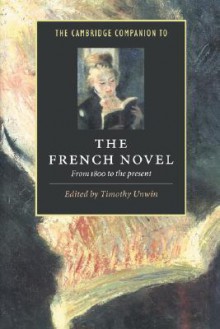 THE CAMBRIDGE COMPANION TO

THE FRENCH NOVEL

From 1800 to the present

Edited by Timothy Unwin